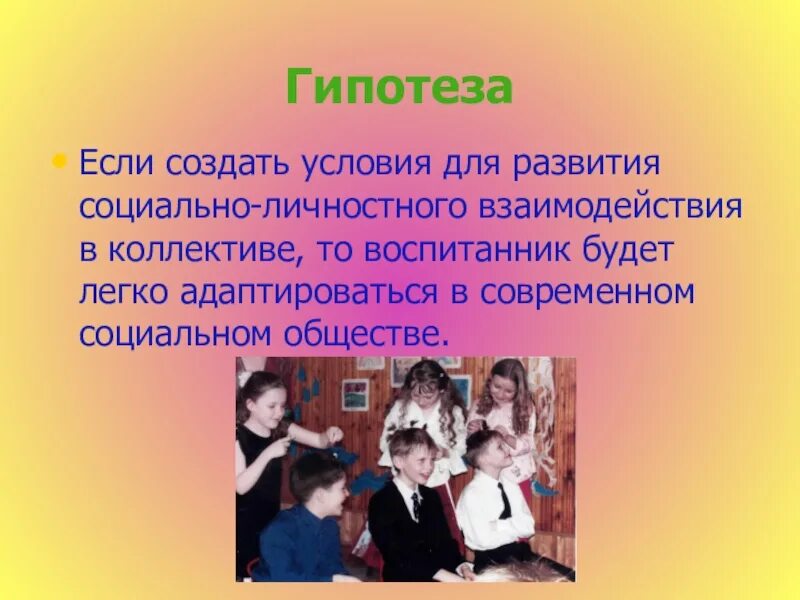 Гипотеза

• Если создать условия для развития социально-личностного взаимодействия в коллективе, то воспитанник будет легко адаптироваться в современном социальном обществе.